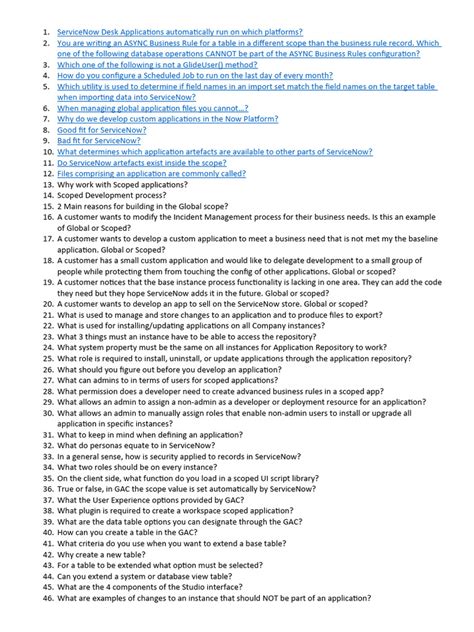 1. ServiceNow Desk Applications automatically run on which platforms?
2. You are writing an ASYNC Business Rule for a table in a different scope than the business rule record. Which one of the following database operations CANNOT be part of the ASYNC Business Rules configuration?
3. Which one of the following is not a GlideUser() method?
4. How do you configure a Scheduled Job to run on the last day of every month?
5. Which utility is used to determine if field names in an import set match the field names on the target table when importing data into ServiceNow?
6. When managing global application files you cannot...?
7. Why do we develop custom applications in the Now Platform?
8. Good fit for ServiceNow?
9. Bad fit for ServiceNow?
10. What determines which application artefacts are available to other parts of ServiceNow?
11. Do ServiceNow artefacts exist inside the scope?
12. Files comprising an application are commonly called?
13. Why work with Scoped applications?
14. Scoped Development process?
15. 2 Main reasons for building in the Global scope?
16. A customer wants to modify the Incident Management process for their business needs. Is this an example of Global or Scoped?
17. A customer wants to develop a custom application to meet a business need that is not met my the baseline application. Global or Scoped?
18. A customer has a small custom application and would like to delegate development to a small group of people while protecting them from touching the config of other applications. Global or scoped?
19. A customer notices that the base instance process functionality is lacking in one area. They can add the code they need but they hope ServiceNow adds it in the future. Global or scoped?
20. A customer wants to develop an app to sell on the ServiceNow store. Global or scoped?
21. What is used to manage and store changes to an application and to produce files to export?
22. What is used for installing/updating applications on all Company instances?
23. What 3 things must an instance have to be able to access the repository?
24. What system property must be the same on all instances for Application Repository to work?
25. What role is required to install, uninstall, or update applications through the application repository?
26. What should you figure out before you develop an application?
27. What can admins to in terms of users for scoped applications?
28. What permission does a developer need to create advanced business rules in a scoped app?
29. What allows an admin to assign a non-admin as a developer or deployment resource for an application?
30. What allows an admin to manually assign roles that enable non-admin users to install or upgrade all application in specific instances?
31. What to keep in mind when defining an application?
32. What do personas equate to in ServiceNow?
33. In a general sense, how is security applied to records in ServiceNow?
34. What two roles should be on every instance?
35. On the client side, what function do you load in a scoped UI script library?
36. True or false, in GAC the scope value is set automatically by ServiceNow?
37. What the User Experience options provided by GAC?
38. What plugin is required to create a workspace scoped application?
39. What are the data table options you can designate through the GAC?
40. How can you create a table in the GAC?
41. What criteria do you use when you want to extend a base table?
42. Why create a new table?
43. For a table to be extended what option must be selected?
44. Can you extend a system or database view table?
45. What are the 4 components of the Studio interface?
46. What are examples of changes to an instance that should NOT be part of an application?